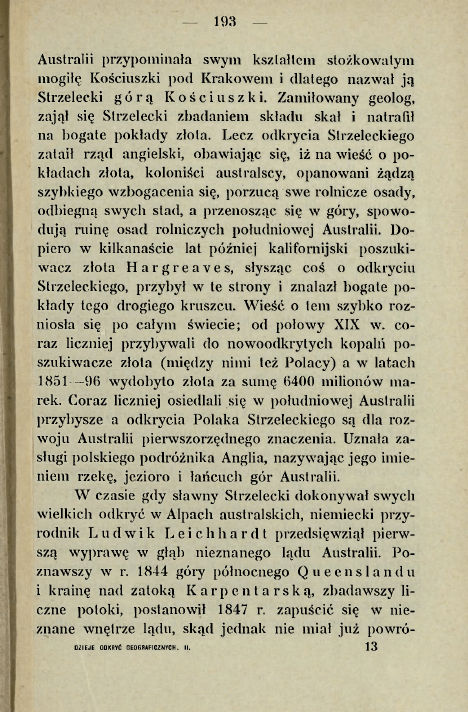 — 193 —

Australii przypominała swym kształtem stożkowatym mogiłę Kościuszki pod Krakowem i dlatego nazwał ją Strzelecki górą Kościuszki. Zamiłowany geolog, zajął się Strzelecki zbadaniem składu skał i natrafił na bogate pokłady złota. Lecz odkrycia Strzeleckiego zataił rząd angielski, obawiając się, iż na wieść o pokładach złota, koloniści australscy, opanowani żądzą szybkiego wzbogacenia się, porzucą swe rolnicze osady, odbiegną swych stad, a przenosząc się w góry, spowodują ruinę osad rolniczych południowej Australii. Dopiero w kilkanaście lat później kalifornijski poszukiwacz złota Hargreaves, słysząc coś o odkryciu Strzeleckiego, przybył w te strony i znalazł bogate pokłady tego drogiego kruszcu. Wieść o tem szybko rozniosła się po całym świecie; od połowy XIX w. coraz liczniej przybywali do nowoodkrytych kopalń poszukiwacze złota (między nimi też Polacy) a w latach 1851—96 wydobyto złota za sumę 6400 milionów marek. Coraz liczniej osiedlali się w południowej Australii przybysze a odkrycia Polaka Strzeleckiego są dla rozwoju Australii pierwszorzędnego znaczenia. Uznała zasługi polskiego podróżnika Anglia, nazywając jego imieniem rzekę, jezioro i łańcuch gór Australii.

W czasie gdy sławny Strzelecki dokonywał swych wielkich odkryć w Alpach australskich, niemiecki przyrodnik Ludwik Leichhardt przedsięwziął pierwszą wyprawę w głąb nieznanego lądu Australii. Poznawszy w r. 1844 góry północnego Queenslandu i krainę nad zatoką Karpentarską, zbadawszy liczne potoki, postanowił 1847 r. zapuścić się w nieznane wnętrze lądu, skąd jednak nie miał już powró-

DZIEJE ODKRYĆ GEOGRAFICZNYCH. II. 13